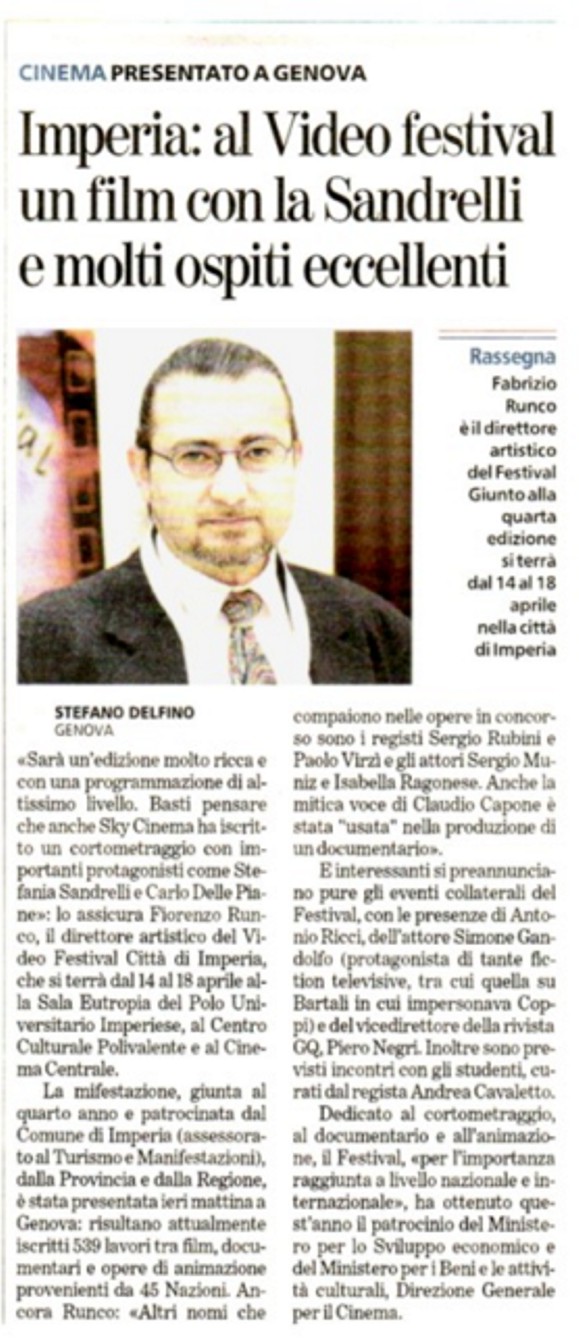 CINEMA PRESENTATO A GENOVA

Imperia: al Video festival un film con la Sandrelli e molti ospiti eccellenti

Rassegna
Fabrizio Runco è il direttore artistico del Festival Giunto alla quarta edizione si terrà dal 14 al 18 aprile nella città di Imperia

STEFANO DELFINO
GENOVA

«Sarà un'edizione molto ricca e con una programmazione di altissimo livello. Basti pensare che anche Sky Cinema ha iscritto un cortometraggio con importanti protagonisti come Stefania Sandrelli e Carlo Delle Piane»: lo assicura Fiorenzo Runco, il direttore artistico del Video Festival Città di Imperia, che si terrà dal 14 al 18 aprile alla Sala Eutropia del Polo Universitario Imperiese, al Centro Culturale Polivalente e al Cinema Centrale.

La mifestazione, giunta al quarto anno e patrocinata dal Comune di Imperia (assessorato al Turismo e Manifestazioni), dalla Provincia e dalla Regione, è stata presentata ieri mattina a Genova: risultano attualmente iscritti 539 lavori tra film, documentari e opere di animazione provenienti da 45 Nazioni. Ancora Runco: «Altri nomi che compaiono nelle opere in concorso sono i registi Sergio Rubini e Paolo Virzì e gli attori Sergio Muniz e Isabella Ragonese. Anche la mitica voce di Claudio Capone è stata "usata" nella produzione di un documentario».

E interessanti si preannunciano pure gli eventi collaterali del Festival, con le presenze di Antonio Ricci, dell'attore Simone Gandolfo (protagonista di tante fiction televisive, tra cui quella su Bartali in cui impersonava Coppi) e del vicedirettore della rivista GQ, Piero Negri. Inoltre sono previsti incontri con gli studenti, curati dal regista Andrea Cavaletto.

Dedicato al cortometraggio, al documentario e all'animazione, il Festival, «per l'importanza raggiunta a livello nazionale e internazionale», ha ottenuto quest'anno il patrocinio del Ministero per lo Sviluppo economico e del Ministero per i Beni e le attività culturali, Direzione Generale per il Cinema.